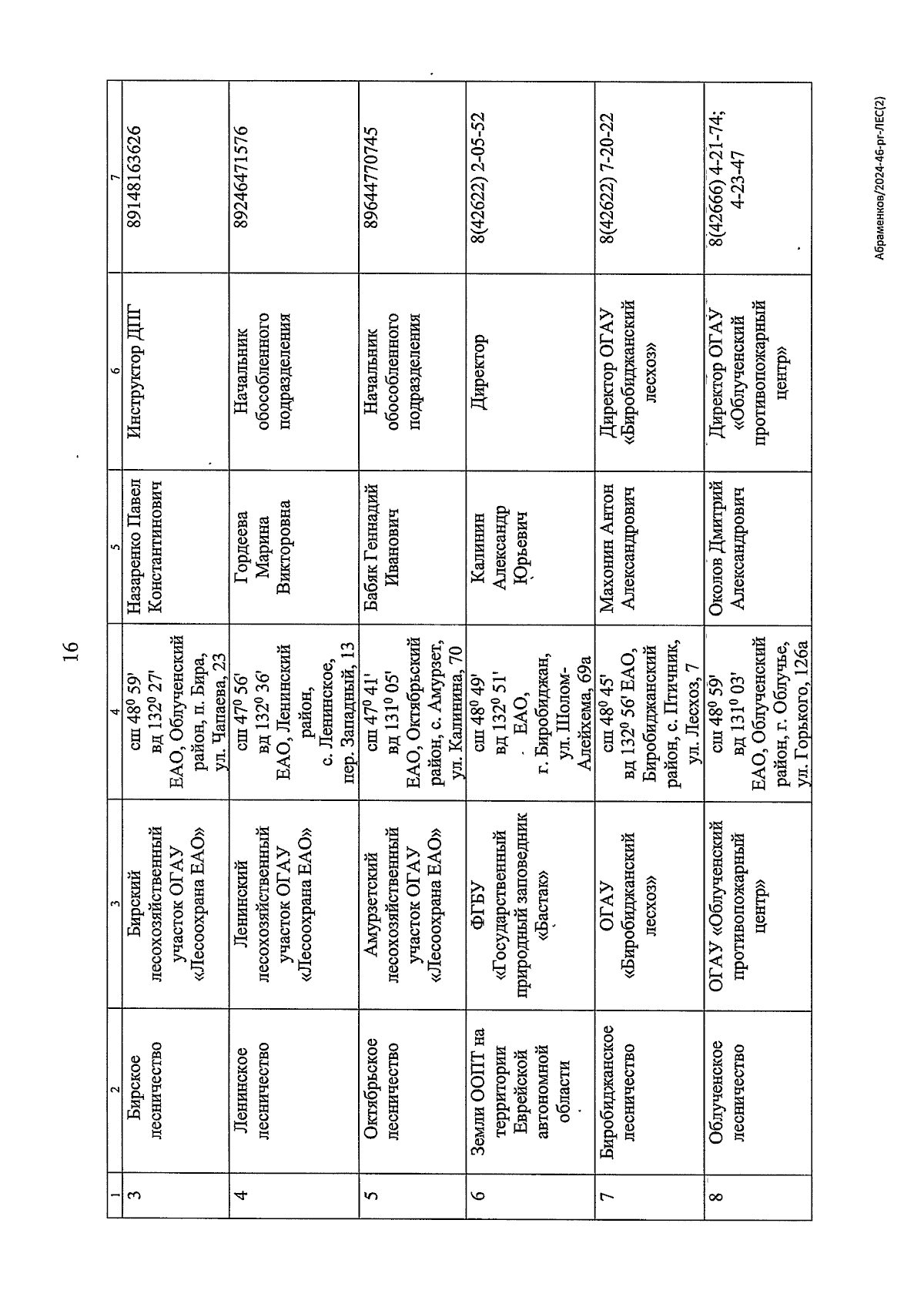 16

| 1 | 2 | 3 | 4 | 5 | 6 | 7 |
|---|---|---|---|---|---|---|
| 3 | Бирское лесничество | Бирский лесохозяйственный участок ОГАУ «Лесоохрана ЕАО» | сш $48^0$ 59' вд $132^0$ 27' ЕАО, Облученский район, п. Бира, ул. Чапаева, 23 | Назаренко Павел Константинович | Инструктор ДПГ | 89148163626 |
| 4 | Ленинское лесничество | Ленинский лесохозяйственный участок ОГАУ «Лесоохрана ЕАО» | сш $47^0$ 56' вд $132^0$ 36' ЕАО, Ленинский район, с. Ленинское, пер. Западный, 13 | Гордеева Марина Викторовна | Начальник обособленного подразделения | 89246471576 |
| 5 | Октябрьское лесничество | Амурзетский лесохозяйственный участок ОГАУ «Лесоохрана ЕАО» | сш $47^0$ 41' вд $131^0$ 05' ЕАО, Октябрьский район, с. Амурзет, ул. Калинина, 70 | Бабяк Геннадий Иванович | Начальник обособленного подразделения | 89644770745 |
| 6 | Земли ООПТ на территории Еврейской автономной области | ФГБУ «Государственный природный заповедник «Бастак» | сш $48^0$ 49' вд $132^0$ 51' ЕАО, г. Биробиджан, ул. Шолом-Алейхема, 69а | Калинин Александр Юрьевич | Директор | 8(42622) 2-05-52 |
| 7 | Биробиджанское лесничество | ОГАУ «Биробиджанский лесхоз» | сш $48^0$ 45' вд $132^0$ 56' ЕАО, Биробиджанский район, с. Птичник, ул. Лесхоз, 7 | Махонин Антон Александрович | Директор ОГАУ «Биробиджанский лесхоз» | 8(42622) 7-20-22 |
| 8 | Облученское лесничество | ОГАУ «Облученский противопожарный центр» | сш $48^0$ 59' вд $131^0$ 03' ЕАО, Облученский район, г. Облучье, ул. Горького, 126а | Околов Дмитрий Александрович | Директор ОГАУ «Облученский противопожарный центр» | 8(42666) 4-21-74; 4-23-47 |

Абраменков/2024-46-рг-ЛЕС(2)